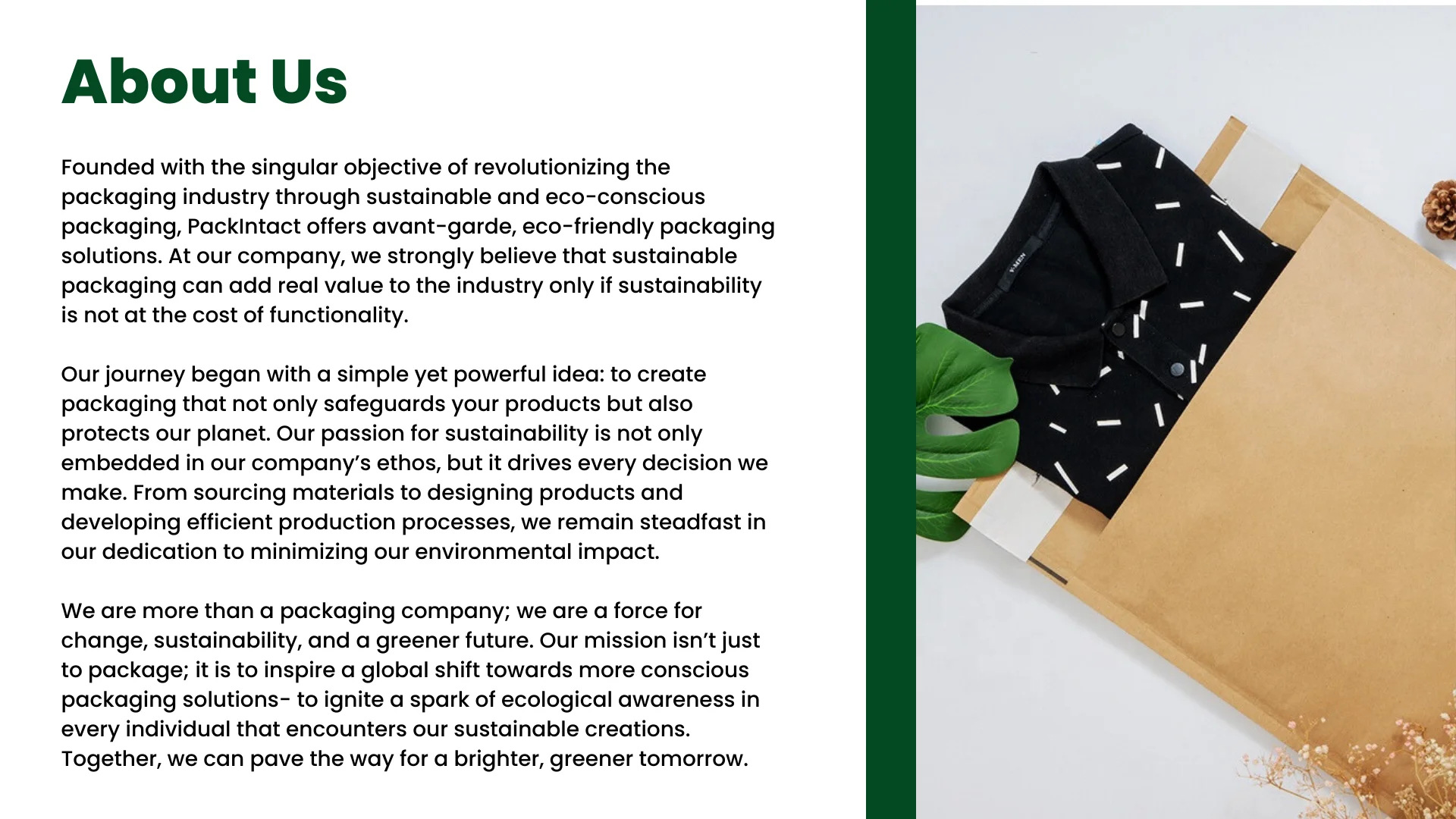 About Us

Founded with the singular objective of revolutionizing the packaging industry through sustainable and eco-conscious packaging, PackIntact offers avant-garde, eco-friendly packaging solutions. At our company, we strongly believe that sustainable packaging can add real value to the industry only if sustainability is not at the cost of functionality.

Our journey began with a simple yet powerful idea: to create packaging that not only safeguards your products but also protects our planet. Our passion for sustainability is not only embedded in our company's ethos, but it drives every decision we make. From sourcing materials to designing products and developing efficient production processes, we remain steadfast in our dedication to minimizing our environmental impact.

We are more than a packaging company; we are a force for change, sustainability, and a greener future. Our mission isn't just to package; it is to inspire a global shift towards more conscious packaging solutions- to ignite a spark of ecological awareness in every individual that encounters our sustainable creations. Together, we can pave the way for a brighter, greener tomorrow.